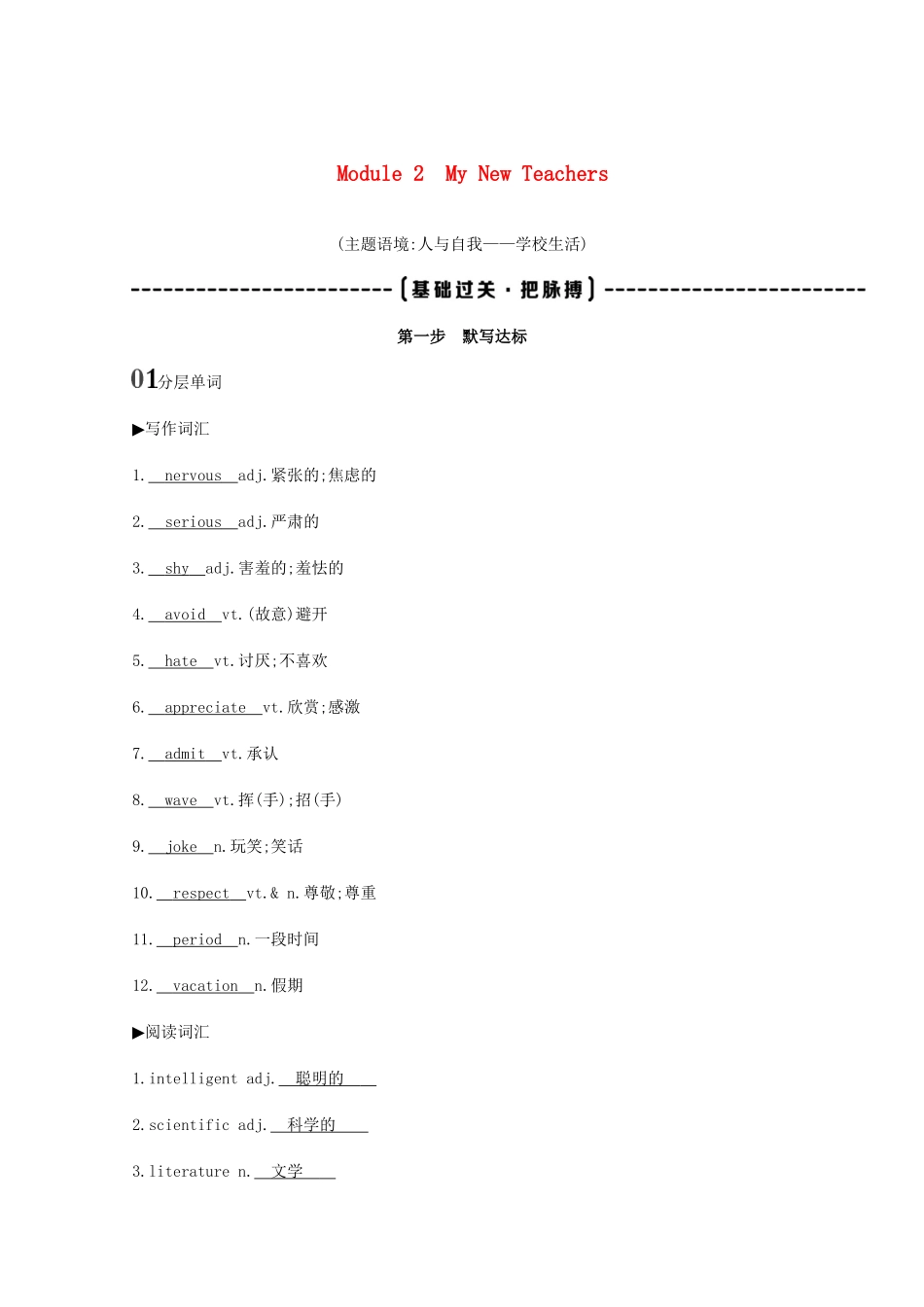 Module 2 My New Teachers

(主题语境:人与自我——学校生活)

[基础过关·把脉搏]

第一步 默写达标

01分层单词

▶写作词汇

1. nervous adj.紧张的;焦虑的

2. serious adj.严肃的

3. shy adj.害羞的;羞怯的

4. avoid vt.(故意)避开

5. hate vt.讨厌;不喜欢

6. appreciate vt.欣赏;感激

7. admit vt.承认

8. wave vt.挥(手);招(手)

9. joke n.玩笑;笑话

10. respect vt.& n.尊敬;尊重

11. period n.一段时间

12. vacation n.假期

▶阅读词汇

1.intelligent adj. 聪明的

2.scientific adj. 科学的

3.literature n. 文学